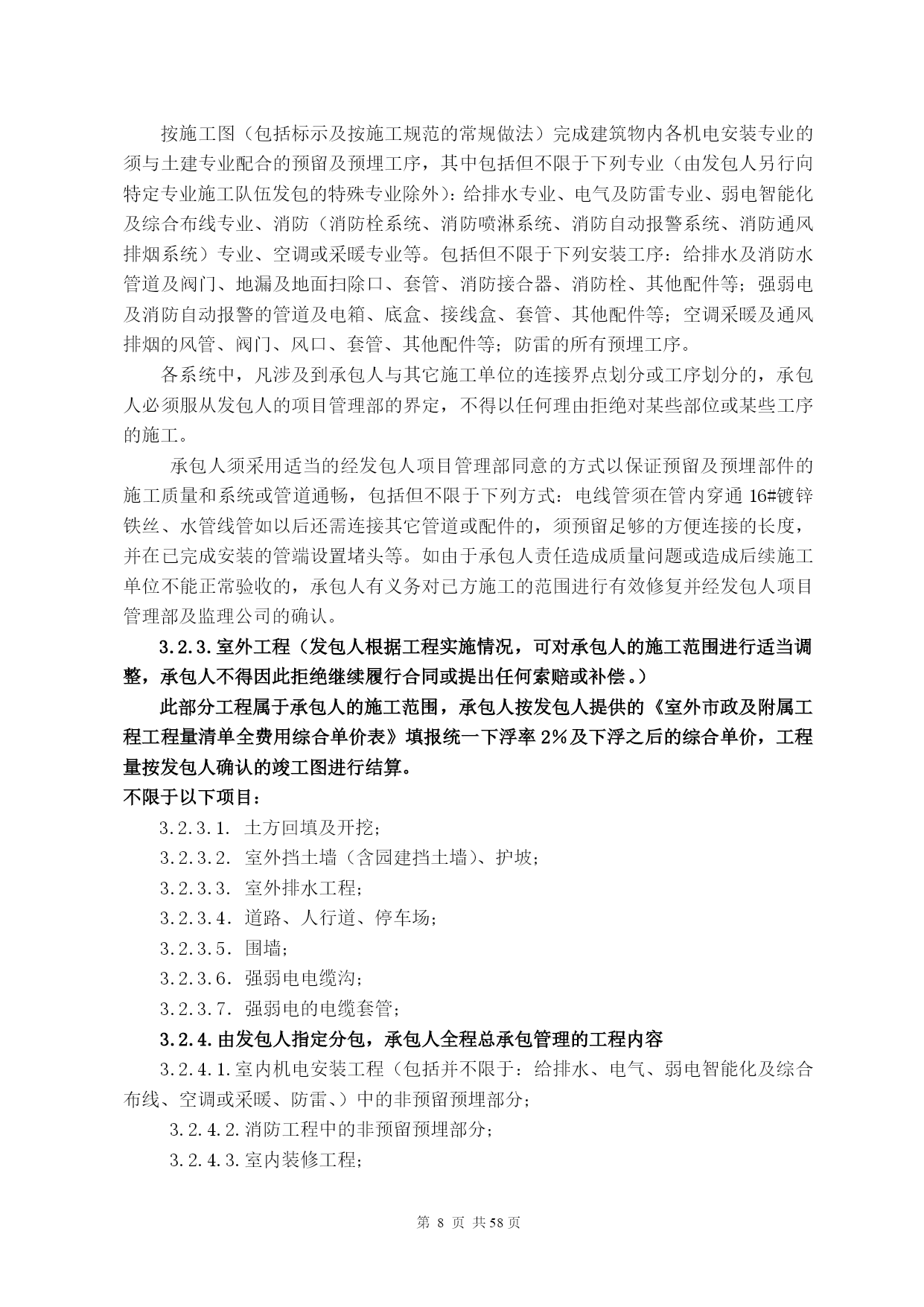 按施工图（包括标示及按施工规范的常规做法）完成建筑物内各机电安装专业的须与土建专业配合的预留及预埋工序，其中包括但不限于下列专业（由发包人另行向特定专业施工队伍发包的特殊专业除外）：给排水专业、电气及防雷专业、弱电智能化及综合布线专业、消防（消防栓系统、消防喷淋系统、消防自动报警系统、消防通风排烟系统）专业、空调或采暖专业等。包括但不限于下列安装工序：给排水及消防水管道及阀门、地漏及地面扫除口、套管、消防接合器、消防栓、其他配件等；强弱电及消防自动报警的管道及电箱、底盒、接线盒、套管、其他配件等；空调采暖及通风排烟的风管、阀门、风口、套管、其他配件等；防雷的所有预埋工序。

各系统中，凡涉及到承包人与其它施工单位的连接界点划分或工序划分的，承包人必须服从发包人的项目管理部的界定，不得以任何理由拒绝对某些部位或某些工序的施工。

承包人须采用适当的经发包人项目管理部同意的方式以保证预留及预埋部件的施工质量和系统或管道通畅，包括但不限于下列方式：电线管须在管内穿通16#镀锌铁丝、水管线管如以后还需连接其它管道或配件的，须预留足够的方便连接的长度，并在已完成安装的管端设置堵头等。如由于承包人责任造成质量问题或造成后续施工单位不能正常验收的，承包人有义务对已方施工的范围进行有效修复并经发包人项目管理部及监理公司的确认。

3.2.3.室外工程（发包人根据工程实施情况，可对承包人的施工范围进行适当调整，承包人不得因此拒绝继续履行合同或提出任何索赔或补偿。）

此部分工程属于承包人的施工范围，承包人按发包人提供的《室外市政及附属工程工程量清单全费用综合单价表》填报统一下浮率2%及下浮之后的综合单价，工程量按发包人确认的竣工图进行结算。

不限于以下项目：

3.2.3.1. 土方回填及开挖；

3.2.3.2. 室外挡土墙（含园建挡土墙）、护坡；

3.2.3.3. 室外排水工程；

3.2.3.4. 道路、人行道、停车场；

3.2.3.5. 围墙；

3.2.3.6. 强弱电电缆沟；

3.2.3.7. 强弱电的电缆套管；

3.2.4.由发包人指定分包，承包人全程总承包管理的工程内容

3.2.4.1.室内机电安装工程（包括并不限于：给排水、电气、弱电智能化及综合布线、空调或采暖、防雷、）中的非预留预埋部分；

3.2.4.2.消防工程中的非预留预埋部分；

3.2.4.3.室内装修工程；

第 8 页 共58页